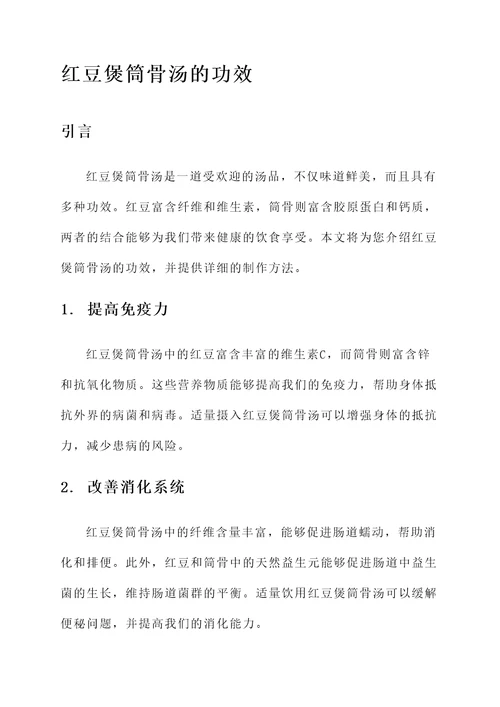 红豆煲筒骨汤的功效

引言

红豆煲筒骨汤是一道受欢迎的汤品，不仅味道鲜美，而且具有多种功效。红豆富含纤维和维生素，筒骨则富含胶原蛋白和钙质，两者的结合能够为我们带来健康的饮食享受。本文将为您介绍红豆煲筒骨汤的功效，并提供详细的制作方法。

1. 提高免疫力

红豆煲筒骨汤中的红豆富含丰富的维生素C，而筒骨则富含锌和抗氧化物质。这些营养物质能够提高我们的免疫力，帮助身体抵抗外界的病菌和病毒。适量摄入红豆煲筒骨汤可以增强身体的抵抗力，减少患病的风险。

2. 改善消化系统

红豆煲筒骨汤中的纤维含量丰富，能够促进肠道蠕动，帮助消化和排便。此外，红豆和筒骨中的天然益生元能够促进肠道中益生菌的生长，维持肠道菌群的平衡。适量饮用红豆煲筒骨汤可以缓解便秘问题，并提高我们的消化能力。